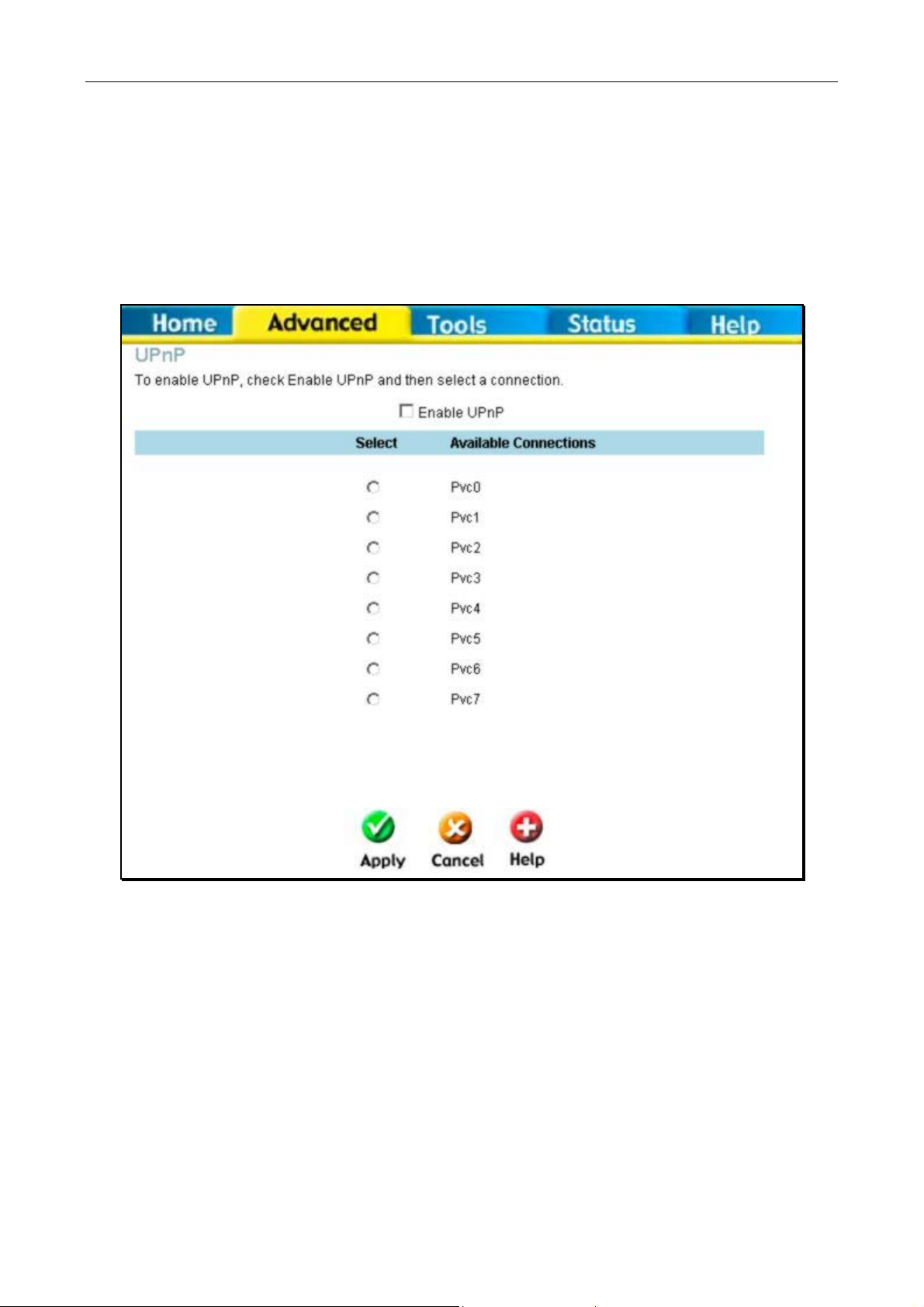 Home Advanced Tools Status Help

UPnP

To enable UPnP, check Enable UPnP and then select a connection.

Enable UPnP

| Select | Available Connections |
|---|---|
| | Pvc0 |
| | Pvc1 |
| | Pvc2 |
| | Pvc3 |
| | Pvc4 |
| | Pvc5 |
| | Pvc6 |
| | Pvc7 |

Apply Cancel Help